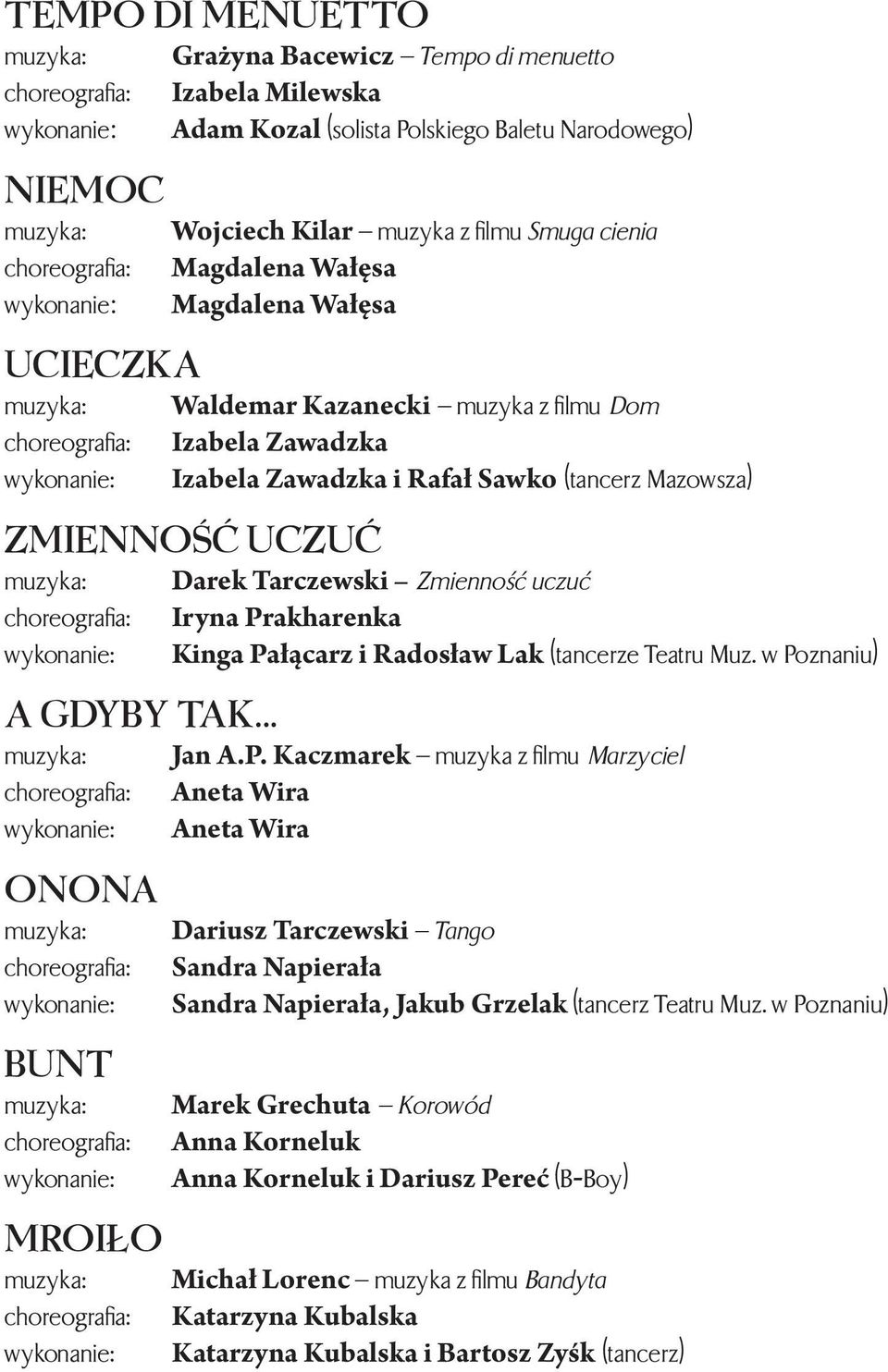 TEMPO DI MENUETTO
muzyka: Grażyna Bacewicz – Tempo di menuetto
choreografia: Izabela Milewska
wykonanie: Adam Kozal (solista Polskiego Baletu Narodowego)

NIEMOC
muzyka: Wojciech Kilar – muzyka z filmu Smuga cienia
choreografia: Magdalena Wałęsa
wykonanie: Magdalena Wałęsa

UCIECZKA
muzyka: Waldemar Kazanecki – muzyka z filmu Dom
choreografia: Izabela Zawadzka
wykonanie: Izabela Zawadzka i Rafał Sawko (tancerz Mazowsza)

ZMIENNOŚĆ UCZUĆ
muzyka: Darek Tarczewski – Zmienność uczuć
choreografia: Iryna Prakharenka
wykonanie: Kinga Pałącarz i Radosław Lak (tancerze Teatru Muz. w Poznaniu)

A GDYBY TAK...
muzyka: Jan A.P. Kaczmarek – muzyka z filmu Marzyciel
choreografia: Aneta Wira
wykonanie: Aneta Wira

ONONA
muzyka: Dariusz Tarczewski – Tango
choreografia: Sandra Napierała
wykonanie: Sandra Napierała, Jakub Grzelak (tancerz Teatru Muz. w Poznaniu)

BUNT
muzyka: Marek Grechuta – Korowód
choreografia: Anna Korneluk
wykonanie: Anna Korneluk i Dariusz Pereć (B-Boy)

MROIŁO
muzyka: Michał Lorenc – muzyka z filmu Bandyta
choreografia: Katarzyna Kubalska
wykonanie: Katarzyna Kubalska i Bartosz Zyśk (tancerz)